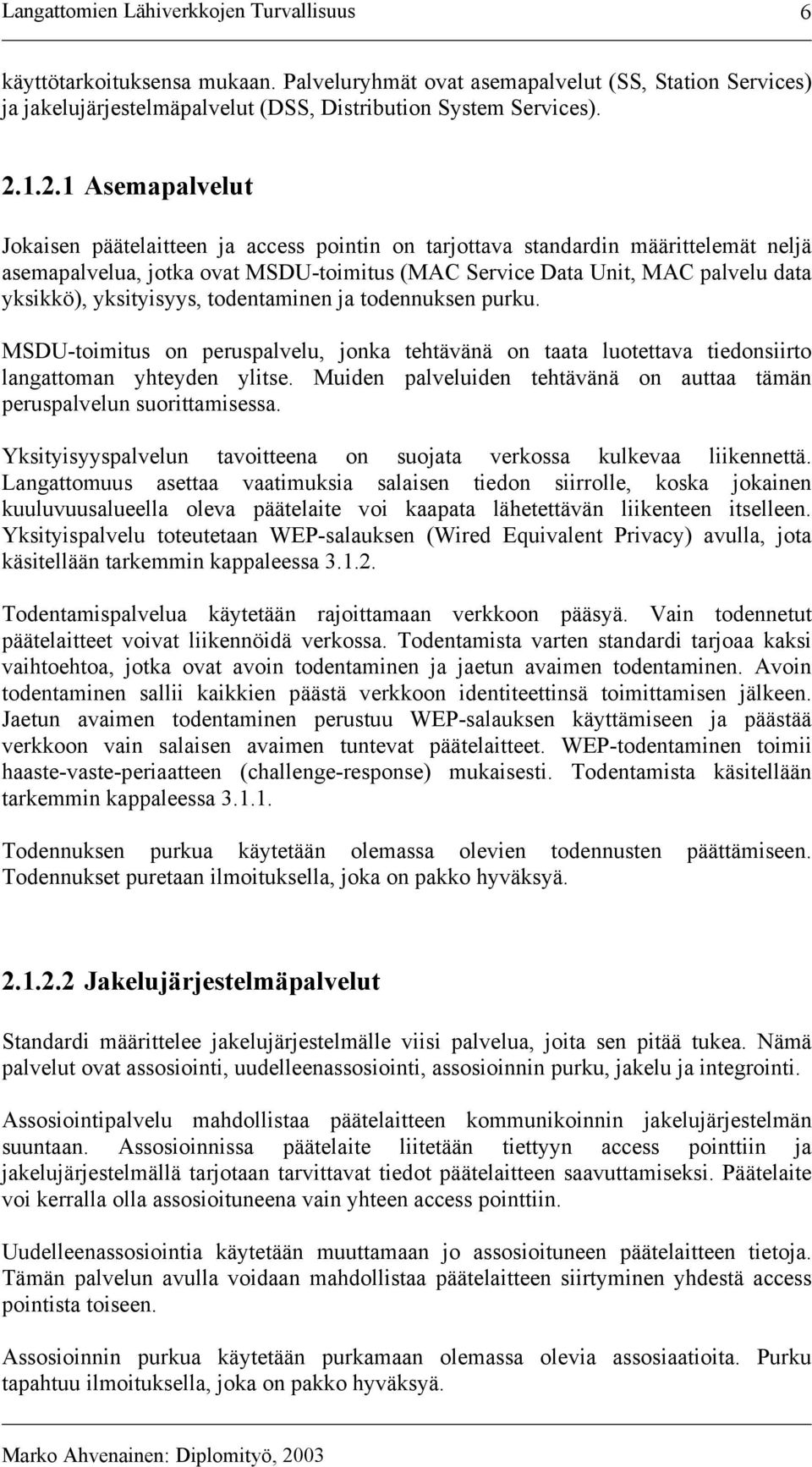 Langattomien Lähiverkkojen Turvallisuus 6

käyttötarkoituksensa mukaan. Palveluryhmät ovat asemapalvelut (SS, Station Services) ja jakelujärjestelmäpalvelut (DSS, Distribution System Services).

2.1.2.1 Asemapalvelut

Jokaisen päätelaitteen ja access pointin on tarjottava standardin määrittelemät neljä asemapalvelua, jotka ovat MSDU-toimitus (MAC Service Data Unit, MAC palvelu data yksikkö), yksityisyys, todentaminen ja todennuksen purku.

MSDU-toimitus on peruspalvelu, jonka tehtävänä on taata luotettava tiedonsiirto langattoman yhteyden ylitse. Muiden palveluiden tehtävänä on auttaa tämän peruspalvelun suorittamisessa.

Yksityisyyspalvelun tavoitteena on suojata verkossa kulkevaa liikennettä. Langattomuus asettaa vaatimuksia salaisen tiedon siirrolle, koska jokainen kuuluvuusalueella oleva päätelaite voi kaapata lähetettävän liikenteen itselleen. Yksityispalvelu toteutetaan WEP-salauksen (Wired Equivalent Privacy) avulla, jota käsitellään tarkemmin kappaleessa 3.1.2.

Todentamispalvelua käytetään rajoittamaan verkkoon pääsyä. Vain todennetut päätelaitteet voivat liikennöidä verkossa. Todentamista varten standardi tarjoaa kaksi vaihtoehtoa, jotka ovat avoin todentaminen ja jaetun avaimen todentaminen. Avoin todentaminen sallii kaikkien päästä verkkoon identiteettinsä toimittamisen jälkeen. Jaetun avaimen todentaminen perustuu WEP-salauksen käyttämiseen ja päästää verkkoon vain salaisen avaimen tuntevat päätelaitteet. WEP-todentaminen toimii haaste-vaste-periaatteen (challenge-response) mukaisesti. Todentamista käsitellään tarkemmin kappaleessa 3.1.1.

Todennuksen purkua käytetään olemassa olevien todennusten päättämiseen. Todennukset puretaan ilmoituksella, joka on pakko hyväksyä.

2.1.2.2 Jakelujärjestelmäpalvelut

Standardi määrittelee jakelujärjestelmälle viisi palvelua, joita sen pitää tukea. Nämä palvelut ovat assosiointi, uudelleenassosiointi, assosioinnin purku, jakelu ja integrointi.

Assosiointipalvelu mahdollistaa päätelaitteen kommunikoinnin jakelujärjestelmän suuntaan. Assosioinnissa päätelaite liitetään tiettyyn access pointtiin ja jakelujärjestelmällä tarjotaan tarvittavat tiedot päätelaitteen saavuttamiseksi. Päätelaite voi kerralla olla assosioituneena vain yhteen access pointtiin.

Uudelleenassosiointia käytetään muuttamaan jo assosioituneen päätelaitteen tietoja. Tämän palvelun avulla voidaan mahdollistaa päätelaitteen siirtyminen yhdestä access pointista toiseen.

Assosioinnin purkua käytetään purkamaan olemassa olevia assosiaatioita. Purku tapahtuu ilmoituksella, joka on pakko hyväksyä.

Marko Ahvenainen: Diplomityö, 2003